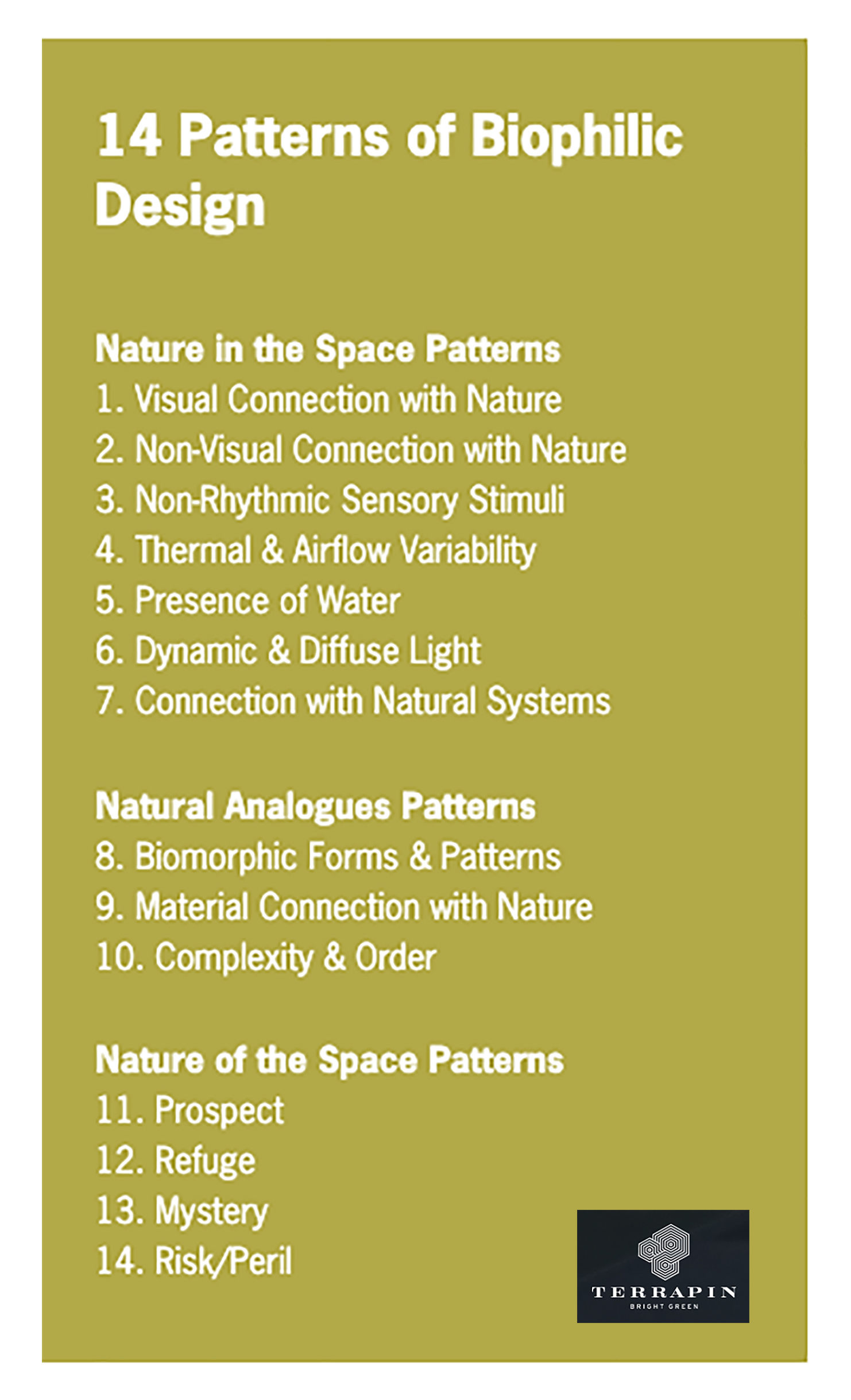 14 Patterns of Biophilic Design

Nature in the Space Patterns
1. Visual Connection with Nature
2. Non-Visual Connection with Nature
3. Non-Rhythmic Sensory Stimuli
4. Thermal & Airflow Variability
5. Presence of Water
6. Dynamic & Diffuse Light
7. Connection with Natural Systems

Natural Analogues Patterns
8. Biomorphic Forms & Patterns
9. Material Connection with Nature
10. Complexity & Order

Nature of the Space Patterns
11. Prospect
12. Refuge
13. Mystery
14. Risk/Peril

TERRAPIN
BRIGHT GREEN